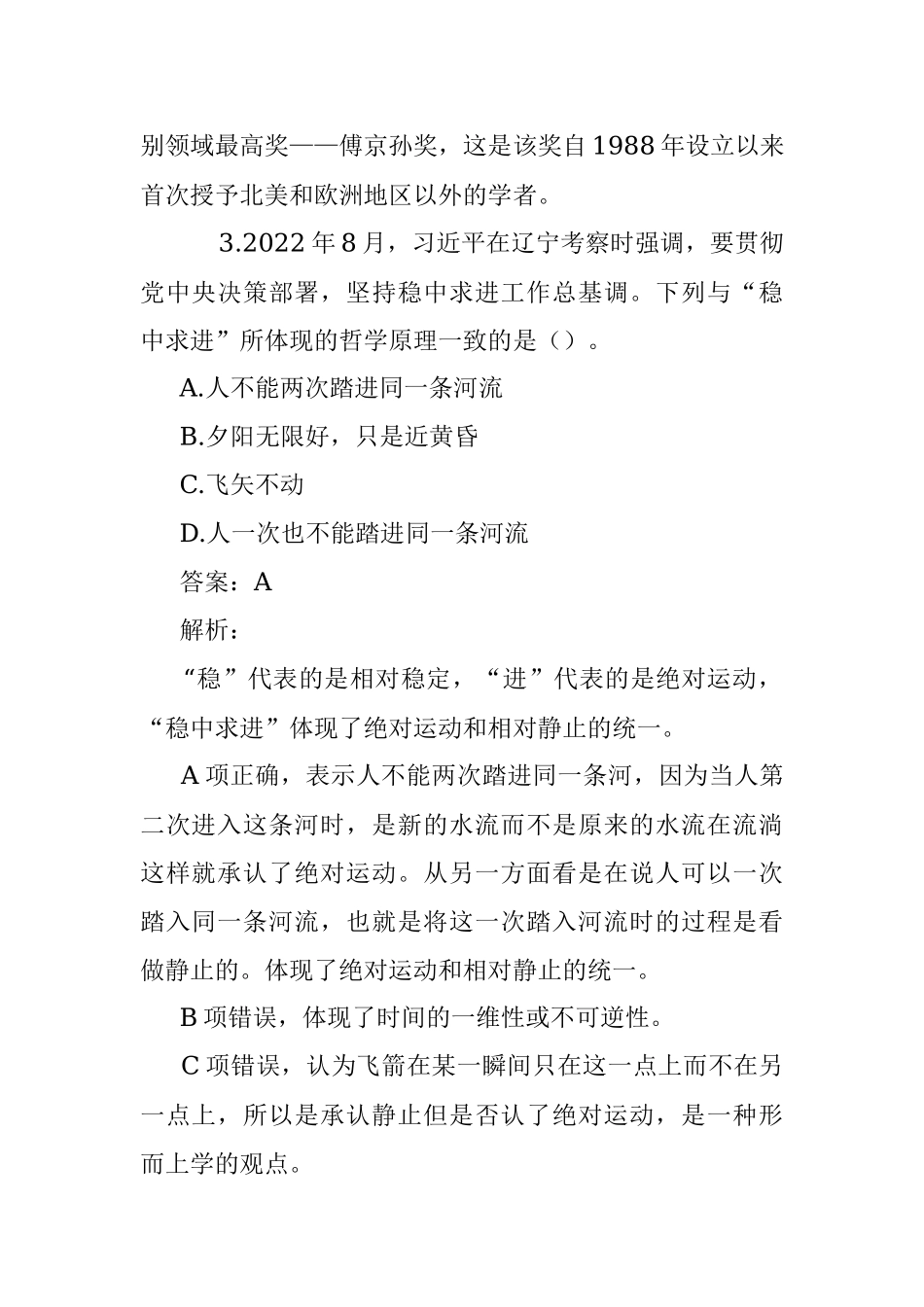 别领域最高奖——傅京孙奖，这是该奖自1988年设立以来首次授予北美和欧洲地区以外的学者。

3.2022年8月，习近平在辽宁考察时强调，要贯彻党中央决策部署，坚持稳中求进工作总基调。下列与“稳中求进”所体现的哲学原理一致的是（）。

A.人不能两次踏进同一条河流

B.夕阳无限好，只是近黄昏

C.飞矢不动

D.人一次也不能踏进同一条河流

答案：A

解析：

“稳”代表的是相对稳定，“进”代表的是绝对运动，“稳中求进”体现了绝对运动和相对静止的统一。

A项正确，表示人不能两次踏进同一条河，因为当人第二次进入这条河时，是新的水流而不是原来的水流在流淌这样就承认了绝对运动。从另一方面看是在说人可以一次踏入同一条河流，也就是将这一次踏入河流时的过程是看做静止的。体现了绝对运动和相对静止的统一。

B项错误，体现了时间的一维性或不可逆性。

C项错误，认为飞箭在某一瞬间只在这一点上而不在另一点上，所以是承认静止但是否认了绝对运动，是一种形而上学的观点。